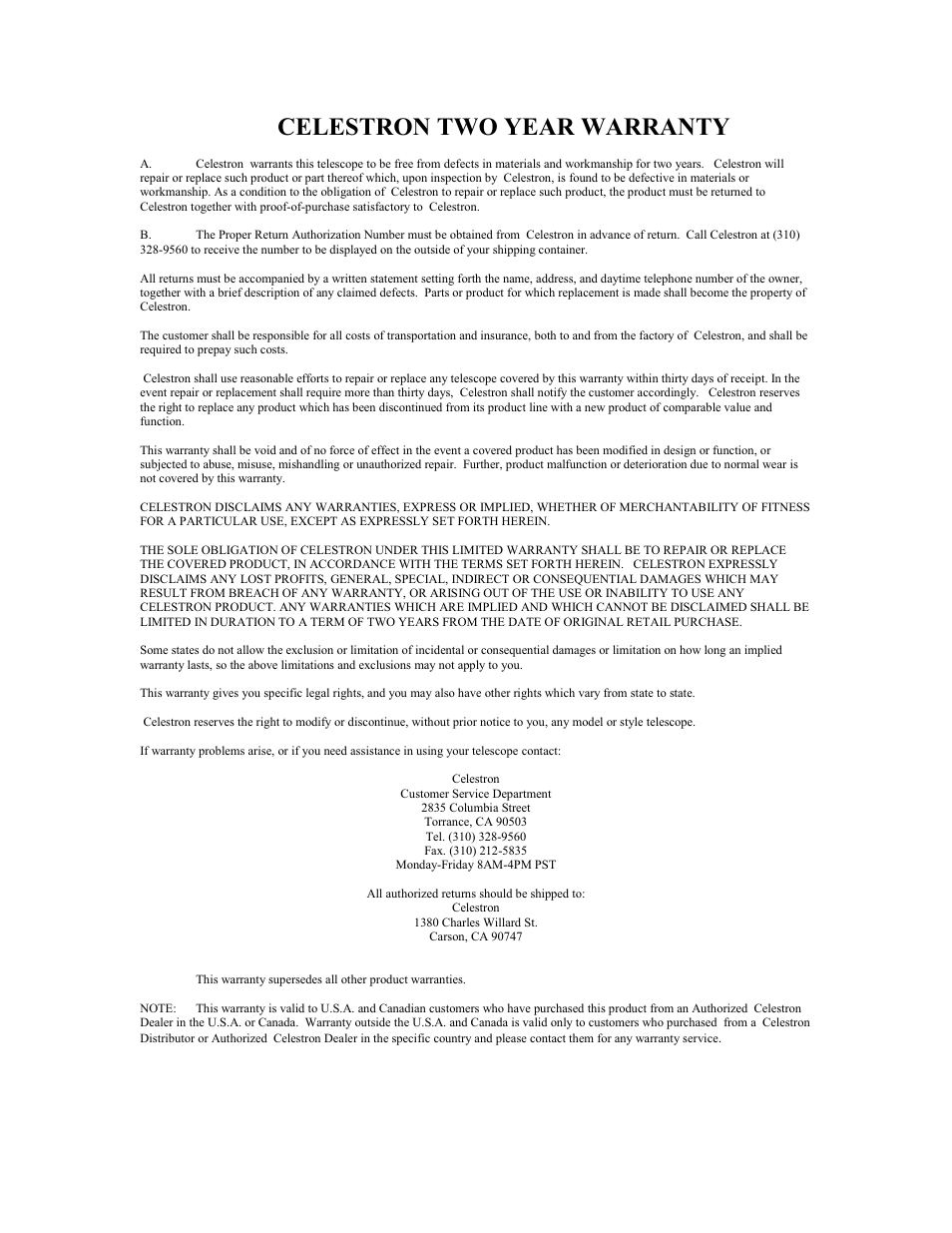 CELESTRON TWO YEAR WARRANTY

A. Celestron warrants this telescope to be free from defects in materials and workmanship for two years. Celestron will repair or replace such product or part thereof which, upon inspection by Celestron, is found to be defective in materials or workmanship. As a condition to the obligation of Celestron to repair or replace such product, the product must be returned to Celestron together with proof-of-purchase satisfactory to Celestron.

B. The Proper Return Authorization Number must be obtained from Celestron in advance of return. Call Celestron at (310) 328-9560 to receive the number to be displayed on the outside of your shipping container.

All returns must be accompanied by a written statement setting forth the name, address, and daytime telephone number of the owner, together with a brief description of any claimed defects. Parts or product for which replacement is made shall become the property of Celestron.

The customer shall be responsible for all costs of transportation and insurance, both to and from the factory of Celestron, and shall be required to prepay such costs.

Celestron shall use reasonable efforts to repair or replace any telescope covered by this warranty within thirty days of receipt. In the event repair or replacement shall require more than thirty days, Celestron shall notify the customer accordingly. Celestron reserves the right to replace any product which has been discontinued from its product line with a new product of comparable value and function.

This warranty shall be void and of no force of effect in the event a covered product has been modified in design or function, or subjected to abuse, misuse, mishandling or unauthorized repair. Further, product malfunction or deterioration due to normal wear is not covered by this warranty.

CELESTRON DISCLAIMS ANY WARRANTIES, EXPRESS OR IMPLIED, WHETHER OF MERCHANTABILITY OF FITNESS FOR A PARTICULAR USE, EXCEPT AS EXPRESSLY SET FORTH HEREIN.

THE SOLE OBLIGATION OF CELESTRON UNDER THIS LIMITED WARRANTY SHALL BE TO REPAIR OR REPLACE THE COVERED PRODUCT, IN ACCORDANCE WITH THE TERMS SET FORTH HEREIN. CELESTRON EXPRESSLY DISCLAIMS ANY LOST PROFITS, GENERAL, SPECIAL, INDIRECT OR CONSEQUENTIAL DAMAGES WHICH MAY RESULT FROM BREACH OF ANY WARRANTY, OR ARISING OUT OF THE USE OR INABILITY TO USE ANY CELESTRON PRODUCT. ANY WARRANTIES WHICH ARE IMPLIED AND WHICH CANNOT BE DISCLAIMED SHALL BE LIMITED IN DURATION TO A TERM OF TWO YEARS FROM THE DATE OF ORIGINAL RETAIL PURCHASE.

Some states do not allow the exclusion or limitation of incidental or consequential damages or limitation on how long an implied warranty lasts, so the above limitations and exclusions may not apply to you.

This warranty gives you specific legal rights, and you may also have other rights which vary from state to state.

Celestron reserves the right to modify or discontinue, without prior notice to you, any model or style telescope.

If warranty problems arise, or if you need assistance in using your telescope contact:

Celestron
Customer Service Department
2835 Columbia Street
Torrance, CA 90503
Tel. (310) 328-9560
Fax. (310) 212-5835
Monday-Friday 8AM-4PM PST

All authorized returns should be shipped to:
Celestron
1380 Charles Willard St.
Carson, CA 90747

This warranty supersedes all other product warranties.

NOTE: This warranty is valid to U.S.A. and Canadian customers who have purchased this product from an Authorized Celestron Dealer in the U.S.A. or Canada. Warranty outside the U.S.A. and Canada is valid only to customers who purchased from a Celestron Distributor or Authorized Celestron Dealer in the specific country and please contact them for any warranty service.